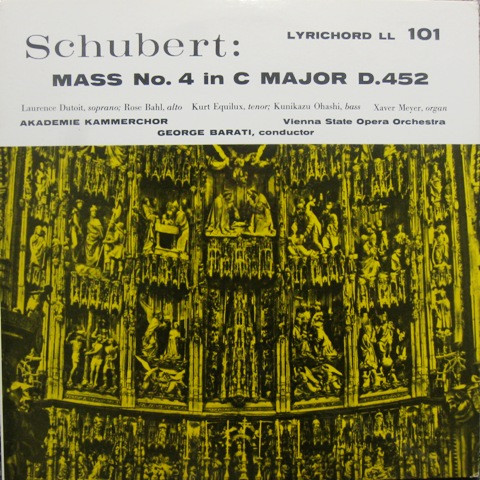 Schubert:

LYRICHORD LL 101

MASS No. 4 in C MAJOR D.452

Laurence Dutoit, soprano; Rose Bahl, alto Kurt Equilux, tenor; Kunikazu Ohashi, bass Xaver Meyer, organ

AKADEMIE KAMMERCHOR

Vienna State Opera Orchestra

GEORGE BARATI, conductor